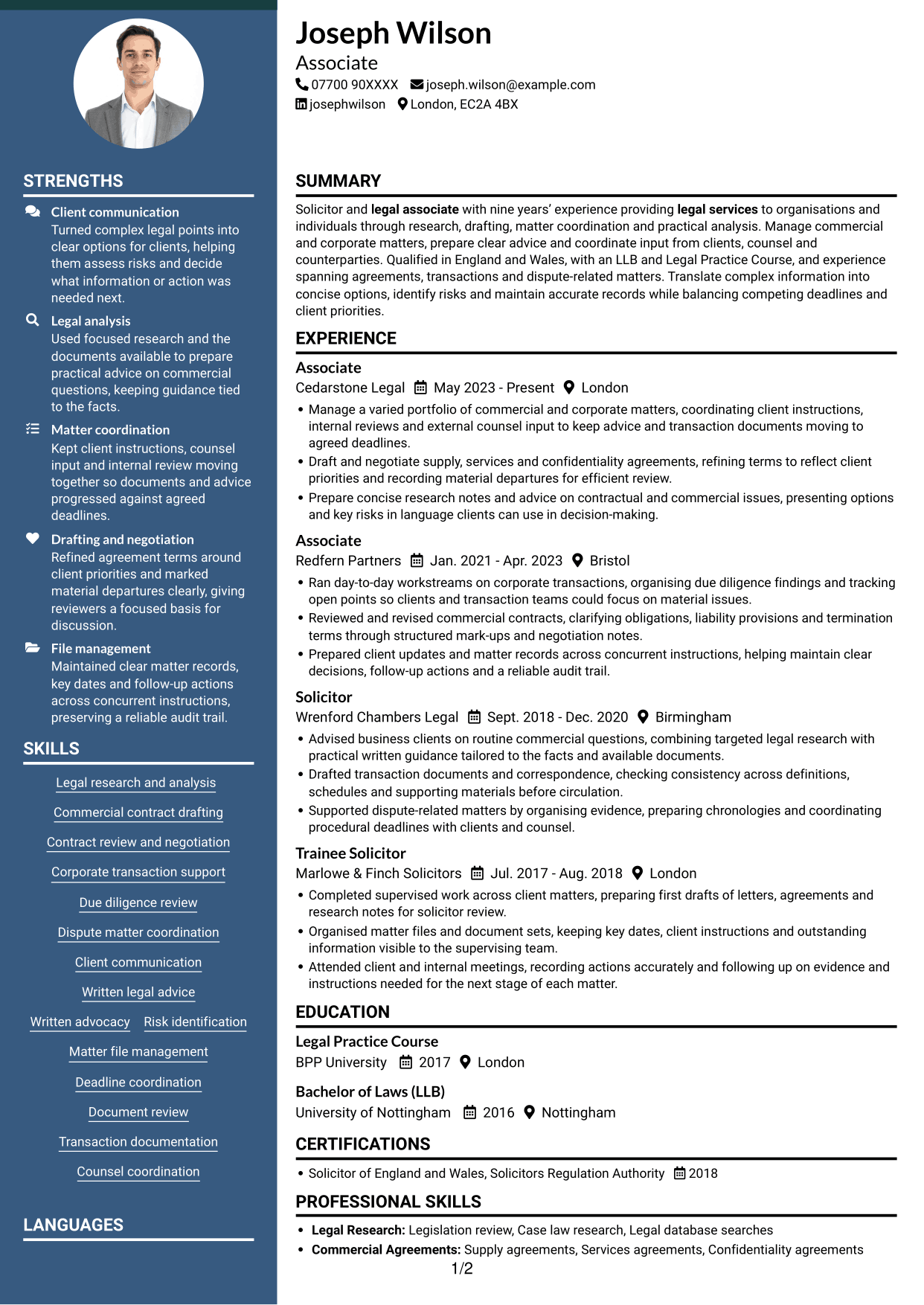 STRENGTHS

Client communication
Turned complex legal points into clear options for clients, helping them assess risks and decide what information or action was needed next.

Legal analysis
Used focused research and the documents available to prepare practical advice on commercial questions, keeping guidance tied to the facts.

Matter coordination
Kept client instructions, counsel input and internal review moving together so documents and advice progressed against agreed deadlines.

Drafting and negotiation
Refined agreement terms around client priorities and marked material departures clearly, giving reviewers a focused basis for discussion.

File management
Maintained clear matter records, key dates and follow-up actions across concurrent instructions, preserving a reliable audit trail.

SKILLS

Legal research and analysis
Commercial contract drafting
Contract review and negotiation
Corporate transaction support
Due diligence review
Dispute matter coordination
Client communication
Written legal advice
Written advocacy
Risk identification
Matter file management
Deadline coordination
Document review
Transaction documentation
Counsel coordination

LANGUAGES

Joseph Wilson
Associate
07700 90XXXX joseph.wilson@example.com
josephwilson London, EC2A 4BX

SUMMARY

Solicitor and legal associate with nine years' experience providing legal services to organisations and individuals through research, drafting, matter coordination and practical analysis. Manage commercial and corporate matters, prepare clear advice and coordinate input from clients, counsel and counterparties. Qualified in England and Wales, with an LLB and Legal Practice Course, and experience spanning agreements, transactions and dispute-related matters. Translate complex information into concise options, identify risks and maintain accurate records while balancing competing deadlines and client priorities.

EXPERIENCE

Associate
Cedarstone Legal May 2023 - Present London
• Manage a varied portfolio of commercial and corporate matters, coordinating client instructions, internal reviews and external counsel input to keep advice and transaction documents moving to agreed deadlines.
• Draft and negotiate supply, services and confidentiality agreements, refining terms to reflect client priorities and recording material departures for efficient review.
• Prepare concise research notes and advice on contractual and commercial issues, presenting options and key risks in language clients can use in decision-making.

Associate
Redfern Partners Jan. 2021 - Apr. 2023 Bristol
• Ran day-to-day workstreams on corporate transactions, organising due diligence findings and tracking open points so clients and transaction teams could focus on material issues.
• Reviewed and revised commercial contracts, clarifying obligations, liability provisions and termination terms through structured mark-ups and negotiation notes.
• Prepared client updates and matter records across concurrent instructions, helping maintain clear decisions, follow-up actions and a reliable audit trail.

Solicitor
Wrenford Chambers Legal Sept. 2018 - Dec. 2020 Birmingham
• Advised business clients on routine commercial questions, combining targeted legal research with practical written guidance tailored to the facts and available documents.
• Drafted transaction documents and correspondence, checking consistency across definitions, schedules and supporting materials before circulation.
• Supported dispute-related matters by organising evidence, preparing chronologies and coordinating procedural deadlines with clients and counsel.

Trainee Solicitor
Marlowe & Finch Solicitors Jul. 2017 - Aug. 2018 London
• Completed supervised work across client matters, preparing first drafts of letters, agreements and research notes for solicitor review.
• Organised matter files and document sets, keeping key dates, client instructions and outstanding information visible to the supervising team.
• Attended client and internal meetings, recording actions accurately and following up on evidence and instructions needed for the next stage of each matter.

EDUCATION

Legal Practice Course
BPP University 2017 London

Bachelor of Laws (LLB)
University of Nottingham 2016 Nottingham

CERTIFICATIONS

• Solicitor of England and Wales, Solicitors Regulation Authority 2018

PROFESSIONAL SKILLS

• Legal Research: Legislation review, Case law research, Legal database searches
• Commercial Agreements: Supply agreements, Services agreements, Confidentiality agreements

1/2